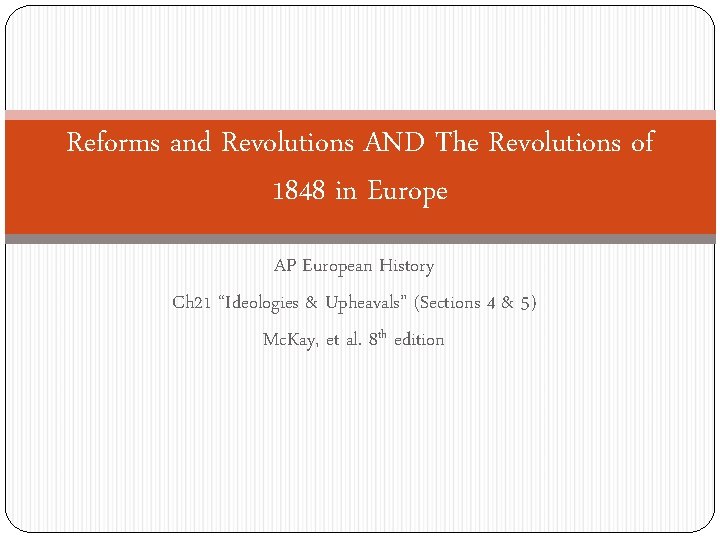 Reforms and Revolutions AND The Revolutions of 1848 in Europe

AP European History

Ch21 "Ideologies & Upheavals" (Sections 4 & 5)

McKay, et al. 8th edition